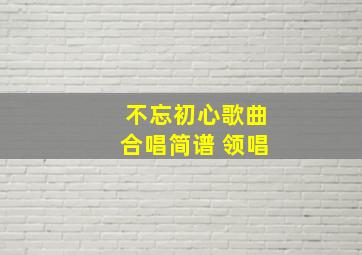 不忘初心歌曲
合唱简谱 领唱